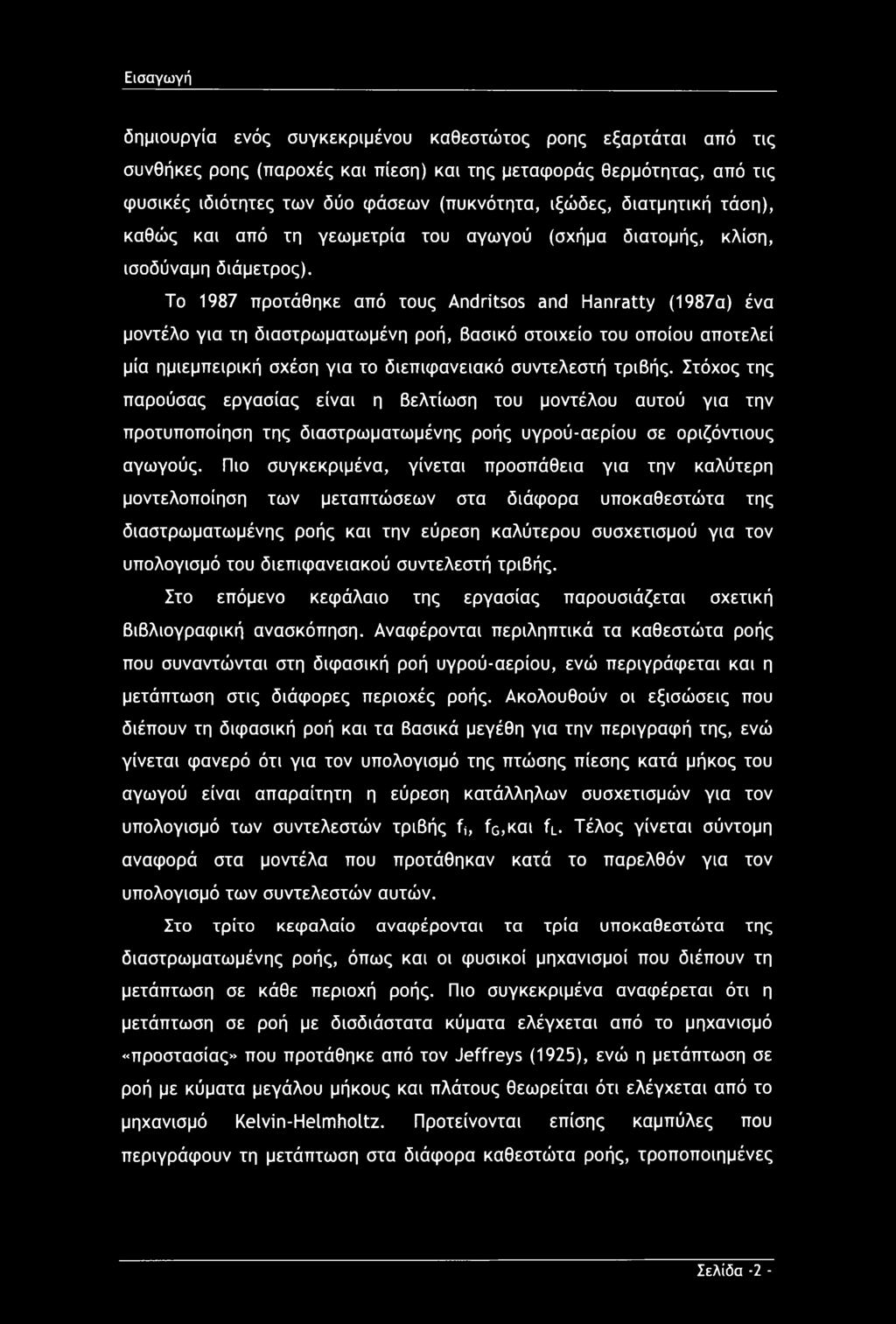 Εισαγωγή

δημιουργία ενός συγκεκριμένου καθεστώτος ροης εξαρτάται από τις συνθήκες ροης (παροχές και πίεση) και της μεταφοράς θερμότητας, από τις φυσικές ιδιότητες των δύο φάσεων (πυκνότητα, ιξώδες, διατμητική τάση), καθώς και από τη γεωμετρία του αγωγού (σχήμα διατομής, κλίση, ισοδύναμη διάμετρος).

Το 1987 προτάθηκε από τους Andritsos and Hanratty (1987α) ένα μοντέλο για τη διαστρωματωμένη ροή, βασικό στοιχείο του οποίου αποτελεί μία ημιεμπειρική σχέση για το διεπιφανειακό συντελεστή τριβής. Στόχος της παρούσας εργασίας είναι η βελτίωση του μοντέλου αυτού για την προτυποποίηση της διαστρωματωμένης ροής υγρού-αερίου σε οριζόντιους αγωγούς. Πιο συγκεκριμένα, γίνεται προσπάθεια για την καλύτερη μοντελοποίηση των μεταπτώσεων στα διάφορα υποκαθεστώτα της διαστρωματωμένης ροής και την εύρεση καλύτερου συσχετισμού για τον υπολογισμό του διεπιφανειακού συντελεστή τριβής.

Στο επόμενο κεφάλαιο της εργασίας παρουσιάζεται σχετική βιβλιογραφική ανασκόπηση. Αναφέρονται περιληπτικά τα καθεστώτα ροής που συναντώνται στη διφασική ροή υγρού-αερίου, ενώ περιγράφεται και η μετάπτωση στις διάφορες περιοχές ροής. Ακολουθούν οι εξισώσεις που διέπουν τη διφασική ροή και τα βασικά μεγέθη για την περιγραφή της, ενώ γίνεται φανερό ότι για τον υπολογισμό της πτώσης πίεσης κατά μήκος του αγωγού είναι απαραίτητη η εύρεση κατάλληλων συσχετισμών για τον υπολογισμό των συντελεστών τριβής $f_i$, $f_G$,και $f_L$. Τέλος γίνεται σύντομη αναφορά στα μοντέλα που προτάθηκαν κατά το παρελθόν για τον υπολογισμό των συντελεστών αυτών.

Στο τρίτο κεφαλαίο αναφέρονται τα τρία υποκαθεστώτα της διαστρωματωμένης ροής, όπως και οι φυσικοί μηχανισμοί που διέπουν τη μετάπτωση σε κάθε περιοχή ροής. Πιο συγκεκριμένα αναφέρεται ότι η μετάπτωση σε ροή με δισδιάστατα κύματα ελέγχεται από το μηχανισμό «προστασίας» που προτάθηκε από τον Jeffreys (1925), ενώ η μετάπτωση σε ροή με κύματα μεγάλου μήκους και πλάτους θεωρείται ότι ελέγχεται από το μηχανισμό Kelvin-Helmholtz. Προτείνονται επίσης καμπύλες που περιγράφουν τη μετάπτωση στα διάφορα καθεστώτα ροής, τροποποιημένες

Σελίδα -2 -